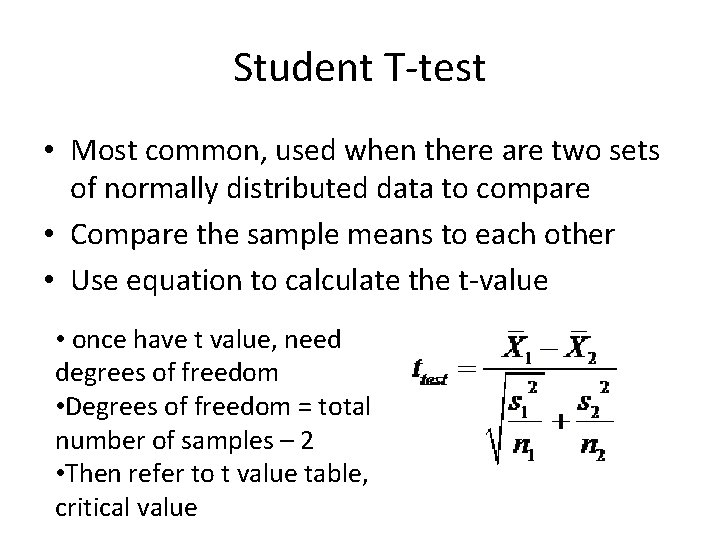 Student T-test

• Most common, used when there are two sets of normally distributed data to compare
• Compare the sample means to each other
• Use equation to calculate the t-value

• once have t value, need degrees of freedom
•Degrees of freedom = total number of samples – 2
•Then refer to t value table, critical value

$t_{test} = \frac{\bar{X}_1 - \bar{X}_2}{\sqrt{\frac{s_1^2}{n_1} + \frac{s_2^2}{n_2}}}$